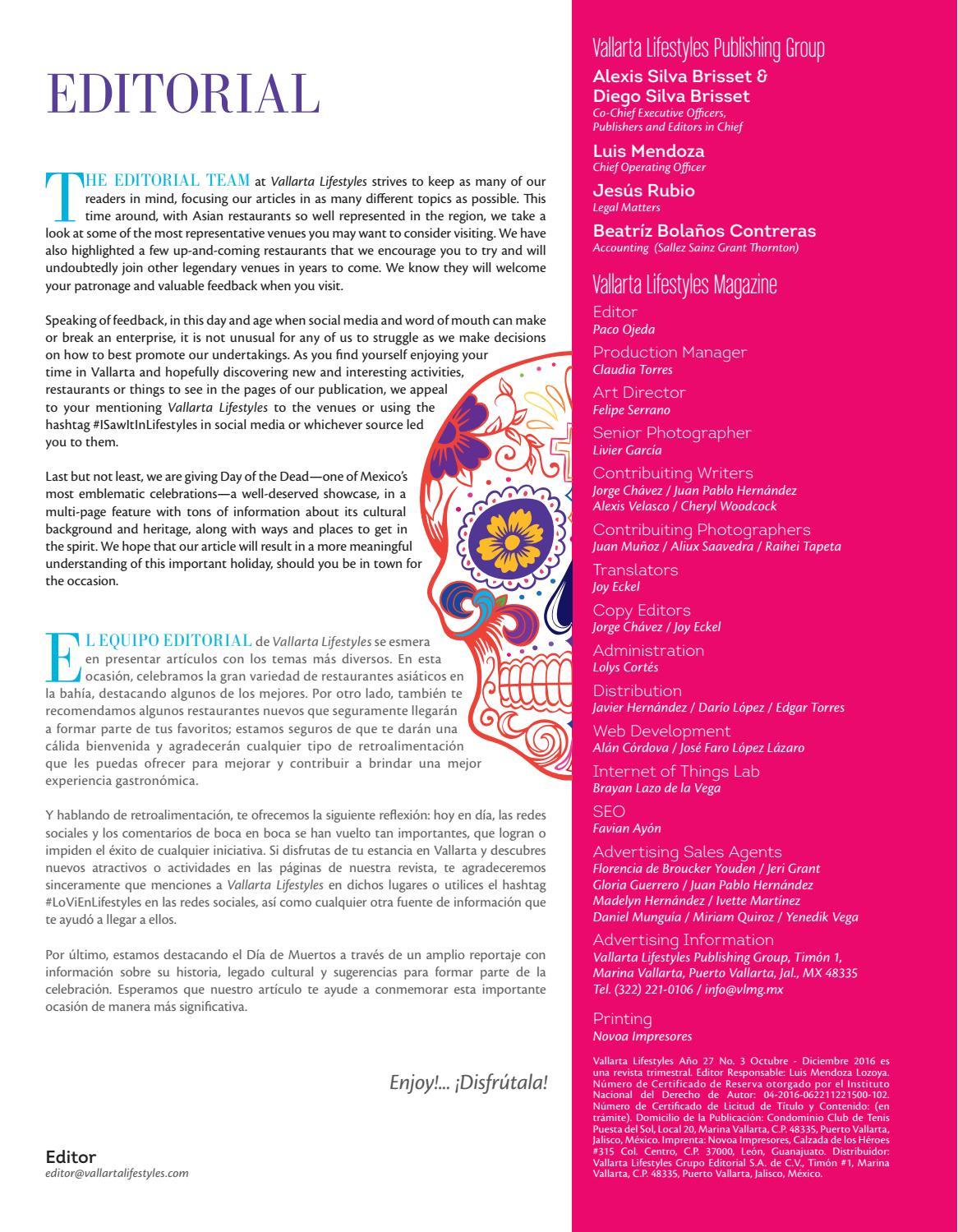 EDITORIAL

THE EDITORIAL TEAM at Vallarta Lifestyles strives to keep as many of our readers in mind, focusing our articles in as many different topics as possible. This time around, with Asian restaurants so well represented in the region, we take a look at some of the most representative venues you may want to consider visiting. We have also highlighted a few up-and-coming restaurants that we encourage you to try and will undoubtedly join other legendary venues in years to come. We know they will welcome your patronage and valuable feedback when you visit.

Speaking of feedback, in this day and age when social media and word of mouth can make or break an enterprise, it is not unusual for any of us to struggle as we make decisions on how to best promote our undertakings. As you find yourself enjoying your time in Vallarta and hopefully discovering new and interesting activities, restaurants or things to see in the pages of our publication, we appeal to your mentioning Vallarta Lifestyles to the venues or using the hashtag #ISawItInLifestyles in social media or whichever source led you to them.

Last but not least, we are giving Day of the Dead—one of Mexico's most emblematic celebrations—a well-deserved showcase, in a multi-page feature with tons of information about its cultural background and heritage, along with ways and places to get in the spirit. We hope that our article will result in a more meaningful understanding of this important holiday, should you be in town for the occasion.

EL EQUIPO EDITORIAL de Vallarta Lifestyles se esmera en presentar artículos con los temas más diversos. En esta ocasión, celebramos la gran variedad de restaurantes asiáticos en la bahía, destacando algunos de los mejores. Por otro lado, también te recomendamos algunos restaurantes nuevos que seguramente llegarán a formar parte de tus favoritos; estamos seguros de que te darán una cálida bienvenida y agradecerán cualquier tipo de retroalimentación que les puedas ofrecer para mejorar y contribuir a brindar una mejor experiencia gastronómica.

Y hablando de retroalimentación, te ofrecemos la siguiente reflexión: hoy en día, las redes sociales y los comentarios de boca en boca se han vuelto tan importantes, que logran o impiden el éxito de cualquier iniciativa. Si disfrutas de tu estancia en Vallarta y descubres nuevos atractivos o actividades en las páginas de nuestra revista, te agradeceremos sinceramente que menciones a Vallarta Lifestyles en dichos lugares o utilices el hashtag #LoViEnLifestyles en las redes sociales, así como cualquier otra fuente de información que te ayudó a llegar a ellos.

Por último, estamos destacando el Día de Muertos a través de un amplio reportaje con información sobre su historia, legado cultural y sugerencias para formar parte de la celebración. Esperamos que nuestro artículo te ayude a conmemorar esta importante ocasión de manera más significativa.

Enjoy!... ¡Disfrútala!

Editor
editor@vallartalifestyles.com

Vallarta Lifestyles Publishing Group
Alexis Silva Brisset & Diego Silva Brisset
Co-Chief Executive Officers, Publishers and Editors in Chief
Luis Mendoza
Chief Operating Officer
Jesús Rubio
Legal Matters
Beatríz Bolaños Contreras
Accounting (Sallez Sainz Grant Thornton)

Vallarta Lifestyles Magazine
Editor
Paco Ojeda
Production Manager
Claudia Torres
Art Director
Felipe Serrano
Senior Photographer
Livier García
Contributing Writers
Jorge Chávez / Juan Pablo Hernández
Alexis Velasco / Cheryl Woodcock
Contributing Photographers
Juan Muñoz / Aliux Saavedra / Raihei Tapeta
Translators
Joy Eckel
Copy Editors
Jorge Chávez / Joy Eckel
Administration
Lolys Cortés
Distribution
Javier Hernández / Darío López / Edgar Torres
Web Development
Alán Córdova / José Faro López Lázaro
Internet of Things Lab
Brayan Lazo de la Vega
SEO
Favian Ayón
Advertising Sales Agents
Florencia de Broucker Youden / Jeri Grant
Gloria Guerrero / Juan Pablo Hernández
Madelyn Hernández / Ivette Martínez
Daniel Munguía / Miriam Quiroz / Yenedik Vega
Advertising Information
Vallarta Lifestyles Publishing Group, Timón 1, Marina Vallarta, Puerto Vallarta, Jal., MX 48335
Tel. (322) 221-0106 / info@vlmg.mx

Printing
Novoa Impresores

Vallarta Lifestyles Año 27 No. 3 Octubre - Diciembre 2016 es una revista trimestral. Editor Responsable: Luis Mendoza Lozoya. Número de Certificado de Reserva otorgado por el Instituto Nacional del Derecho de Autor: 04-2016-062211221500-102. Número de Certificado de Licitud de Título y Contenido: (en trámite). Domicilio de la Publicación: Condominio Club de Tenis Puesta del Sol, Local 20, Marina Vallarta, C.P. 48335, Puerto Vallarta, Jalisco, México. Imprenta: Novoa Impresores, Calzada de los Héroes #315 Col. Centro, C.P. 37000, León, Guanajuato. Distribuidor: Vallarta Lifestyles Grupo Editorial S.A. de C.V., Timón #1, Marina Vallarta, C.P. 48335, Puerto Vallarta, Jalisco, México.